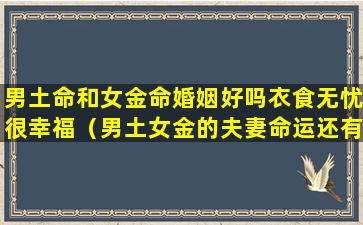 男土命和女金命婚姻好吗衣食无忧很幸福（男土女金的夫妻命运还有